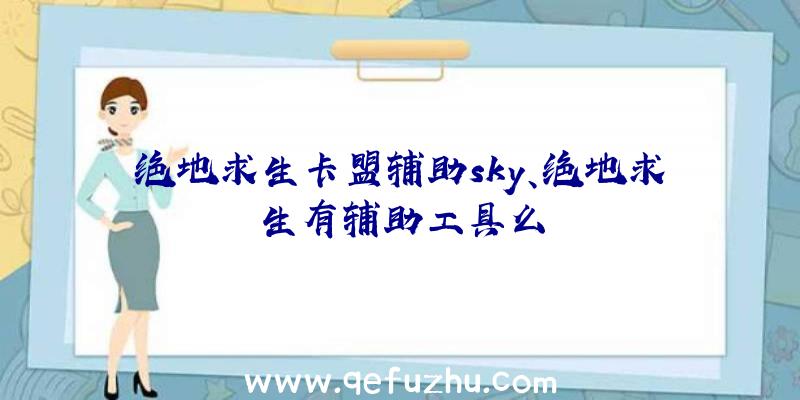 绝地求生卡盟辅助sky、绝地求生有辅助工具么

www.qefuzhu.com